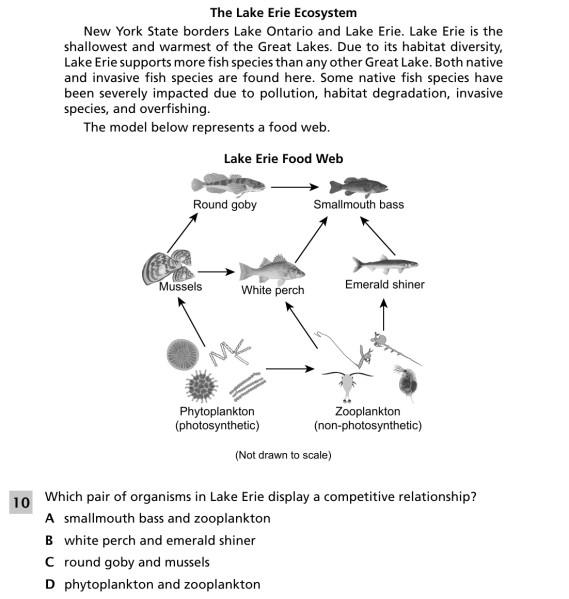 The Lake Erie Ecosystem

New York State borders Lake Ontario and Lake Erie. Lake Erie is the shallowest and warmest of the Great Lakes. Due to its habitat diversity, Lake Erie supports more fish species than any other Great Lake. Both native and invasive fish species are found here. Some native fish species have been severely impacted due to pollution, habitat degradation, invasive species, and overfishing.

The model below represents a food web.

Lake Erie Food Web

Round goby
Smallmouth bass
Mussels
White perch
Emerald shiner
Phytoplankton (photosynthetic)
Zooplankton (non-photosynthetic)

(Not drawn to scale)

10 Which pair of organisms in Lake Erie display a competitive relationship?

A smallmouth bass and zooplankton
B white perch and emerald shiner
C round goby and mussels
D phytoplankton and zooplankton